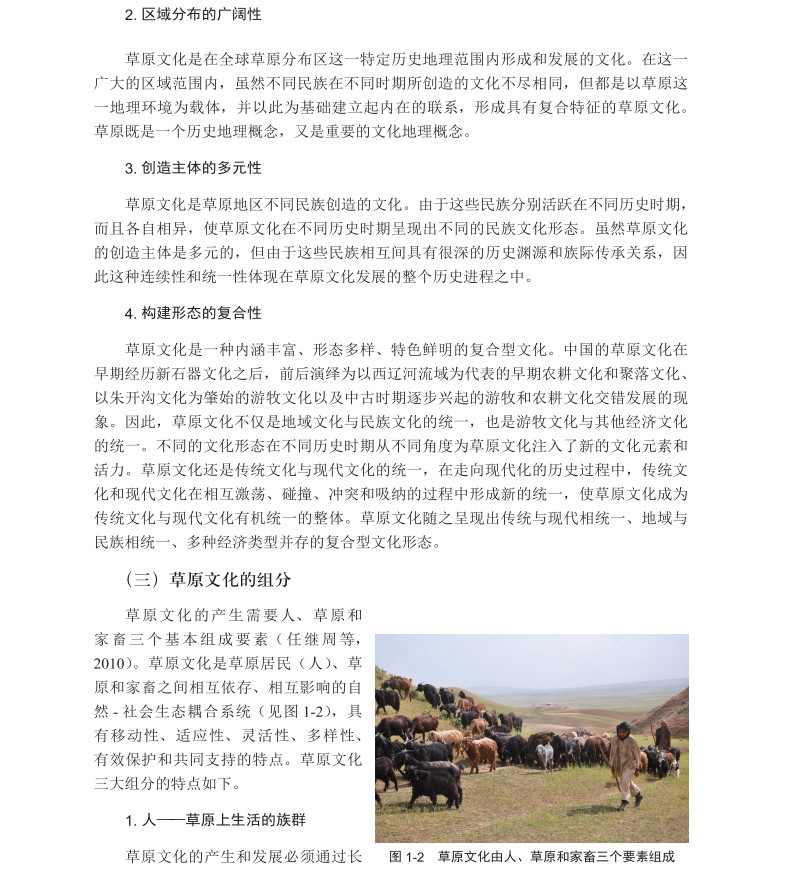 2. 区域分布的广阔性

草原文化是在全球草原分布区这一特定历史地理范围内形成和发展的文化。在这一广大的区域范围内，虽然不同民族在不同时期所创造的文化不尽相同，但都是以草原这一地理环境为载体，并以此为基础建立起内在的联系，形成具有复合特征的草原文化。草原既是一个历史地理概念，又是重要的文化地理概念。

3. 创造主体的多元性

草原文化是草原地区不同民族创造的文化。由于这些民族分别活跃在不同历史时期，而且各自相异，使草原文化在不同历史时期呈现出不同的民族文化形态。虽然草原文化的创造主体是多元的，但由于这些民族相互间具有很深的历史渊源和族际传承关系，因此这种连续性和统一性体现在草原文化发展的整个历史进程之中。

4. 构建形态的复合性

草原文化是一种内涵丰富、形态多样、特色鲜明的复合型文化。中国的草原文化在早期经历新石器文化之后，前后演绎为以西辽河流域为代表的早期农耕文化和聚落文化、以朱开沟文化为肇始的游牧文化以及中古时期逐步兴起的游牧和农耕文化交错发展的现象。因此，草原文化不仅是地域文化与民族文化的统一，也是游牧文化与其他经济文化的统一。不同的文化形态在不同历史时期从不同角度为草原文化注入了新的文化元素和活力。草原文化还是传统文化与现代文化的统一，在走向现代化的历史过程中，传统文化和现代文化在相互激荡、碰撞、冲突和吸纳的过程中形成新的统一，使草原文化成为传统文化与现代文化有机统一的整体。草原文化随之呈现出传统与现代相统一、地域与民族相统一、多种经济类型并存的复合型文化形态。

（三）草原文化的组分

草原文化的产生需要人、草原和家畜三个基本组成要素（任继周等，2010）。草原文化是草原居民（人）、草原和家畜之间相互依存、相互影响的自然 - 社会生态耦合系统（见图 1-2），具有移动性、适应性、灵活性、多样性、有效保护和共同支持的特点。草原文化三大组分的特点如下。

1. 人——草原上生活的族群

草原文化的产生和发展必须通过长

图 1-2 草原文化由人、草原和家畜三个要素组成